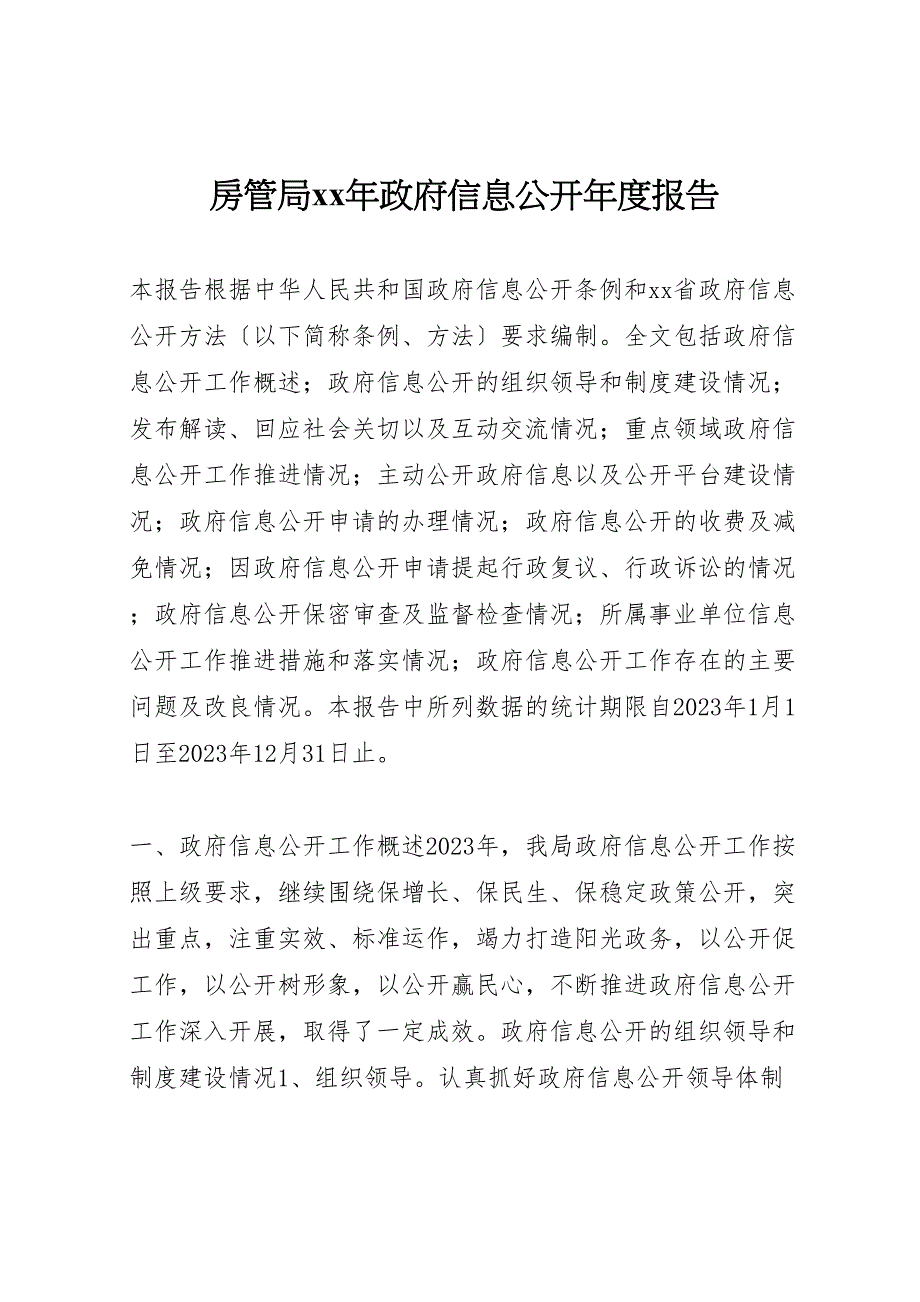 房管局xx年政府信息公开年度报告

本报告根据中华人民共和国政府信息公开条例和xx省政府信息公开方法〔以下简称条例、方法〕要求编制。全文包括政府信息公开工作概述；政府信息公开的组织领导和制度建设情况；发布解读、回应社会关切以及互动交流情况；重点领域政府信息公开工作推进情况；主动公开政府信息以及公开平台建设情况；政府信息公开申请的办理情况；政府信息公开的收费及减免情况；因政府信息公开申请提起行政复议、行政诉讼的情况；政府信息公开保密审查及监督检查情况；所属事业单位信息公开工作推进措施和落实情况；政府信息公开工作存在的主要问题及改良情况。本报告中所列数据的统计期限自2023年1月1日至2023年12月31日止。

一、政府信息公开工作概述2023年，我局政府信息公开工作按照上级要求，继续围绕保增长、保民生、保稳定政策公开，突出重点，注重实效、标准运作，竭力打造阳光政务，以公开促工作，以公开树形象，以公开赢民心，不断推进政府信息公开工作深入开展，取得了一定成效。政府信息公开的组织领导和制度建设情况1、组织领导。认真抓好政府信息公开领导体制